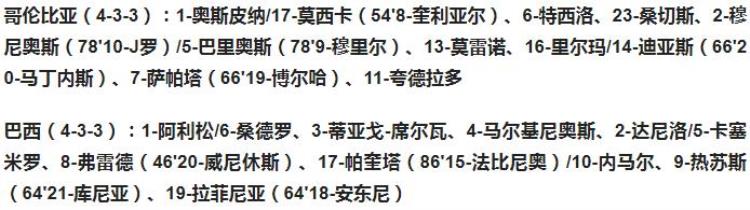 哥伦比亚（4-3-3）：1-奥斯皮纳/17-莫西卡（54'8-奎利亚尔）、6-特西洛、23-桑切斯、2-穆尼奥斯（78'10-J罗）/5-巴里奥斯（78'9-穆里尔）、13-莫雷诺、16-里尔玛/14-迪亚斯（66'20-马丁内斯）、7-萨帕塔（66'19-博尔哈）、11-夸德拉多

巴西（4-3-3）：1-阿利松/6-桑德罗、3-蒂亚戈-席尔瓦、4-马尔基尼奥斯、2-达尼洛/5-卡塞米罗、8-弗雷德（46'20-威尼休斯）、17-帕奎塔（86'15-法比尼奥）/10-内马尔、9-热苏斯（64'21-库尼亚）、19-拉菲尼亚（64'18-安东尼）